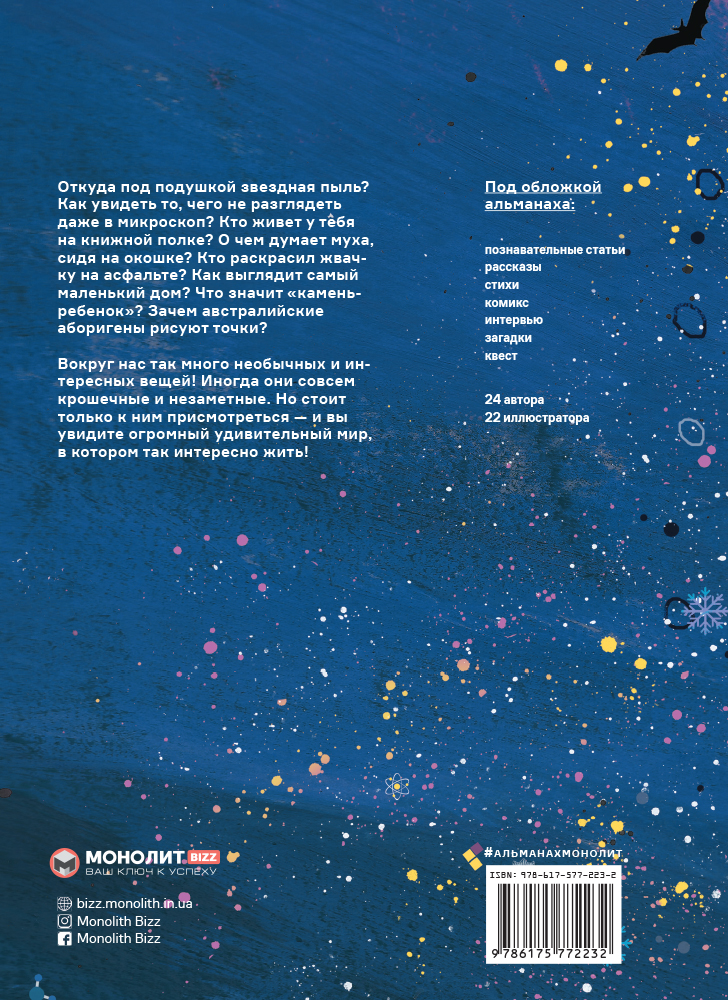 Откуда под подушкой звездная пыль? Как увидеть то, чего не разглядеть даже в микроскоп? Кто живет у тебя на книжной полке? О чем думает муха, сидя на окошке? Кто раскрасил жвачку на асфальте? Как выглядит самый маленький дом? Что значит «камень-ребенок»? Зачем австралийские аборигены рисуют точки?

Вокруг нас так много необычных и интересных вещей! Иногда они совсем крошечные и незаметные. Но стоит только к ним присмотреться — и вы увидите огромный удивительный мир, в котором так интересно жить!

Под обложкой альманаха:

познавательные статьи
рассказы
стихи
комикс
интервью
загадки
квест

24 автора
22 иллюстратора

МОНОЛИТ BIZZ
ВАШ КЛЮЧ К УСПЕХУ

bizz.monolith.in.ua
Monolith Bizz
Monolith Bizz

#АЛЬМАНАХМОНОЛИТ

ISBN: 978-617-577-223-2

9 786175 772232